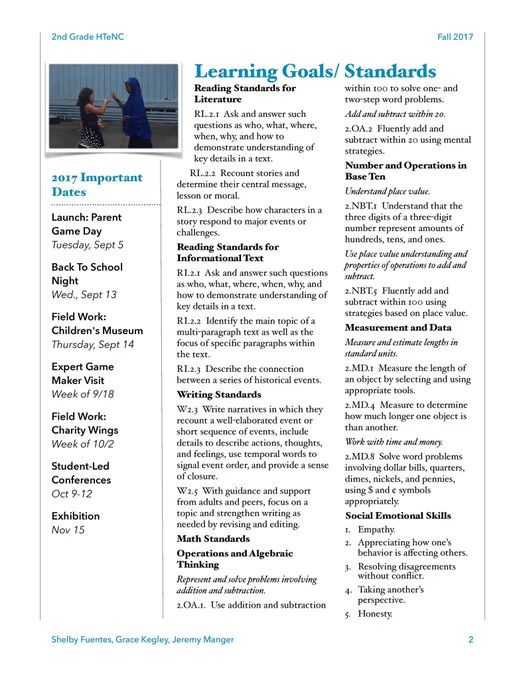 2nd Grade HTeNC

Fall 2017

2017 Important Dates

Launch: Parent Game Day
Tuesday, Sept 5

Back To School Night
Wed., Sept 13

Field Work: Children's Museum
Thursday, Sept 14

Expert Game Maker Visit
Week of 9/18

Field Work: Charity Wings
Week of 10/2

Student-Led Conferences
Oct 9-12

Exhibition
Nov 15

Learning Goals/ Standards

Reading Standards for Literature

RL.2.1 Ask and answer such questions as who, what, where, when, why, and how to demonstrate understanding of key details in a text.

RL.2.2 Recount stories and determine their central message, lesson or moral.

RL.2.3 Describe how characters in a story respond to major events or challenges.

Reading Standards for Informational Text

RI.2.1 Ask and answer such questions as who, what, where, when, why, and how to demonstrate understanding of key details in a text.

RI.2.2 Identify the main topic of a multi-paragraph text as well as the focus of specific paragraphs within the text.

RI.2.3 Describe the connection between a series of historical events.

Writing Standards

W2.3 Write narratives in which they recount a well-elaborated event or short sequence of events, include details to describe actions, thoughts, and feelings, use temporal words to signal event order, and provide a sense of closure.

W2.5 With guidance and support from adults and peers, focus on a topic and strengthen writing as needed by revising and editing.

Math Standards

Operations and Algebraic Thinking

Represent and solve problems involving addition and subtraction.

2.OA.1. Use addition and subtraction within 100 to solve one- and two-step word problems.

Add and subtract within 20.

2.OA.2 Fluently add and subtract within 20 using mental strategies.

Number and Operations in Base Ten

Understand place value.

2.NBT.1 Understand that the three digits of a three-digit number represent amounts of hundreds, tens, and ones.

Use place value understanding and properties of operations to add and subtract.

2.NBT.5 Fluently add and subtract within 100 using strategies based on place value.

Measurement and Data

Measure and estimate lengths in standard units.

2.MD.1 Measure the length of an object by selecting and using appropriate tools.

2.MD.4 Measure to determine how much longer one object is than another.

Work with time and money.

2.MD.8 Solve word problems involving dollar bills, quarters, dimes, nickels, and pennies, using $ and ¢ symbols appropriately.

Social Emotional Skills

1. Empathy.
2. Appreciating how one's behavior is affecting others.
3. Resolving disagreements without conflict.
4. Taking another's perspective.
5. Honesty.

Shelby Fuentes, Grace Kegley, Jeremy Manger

2